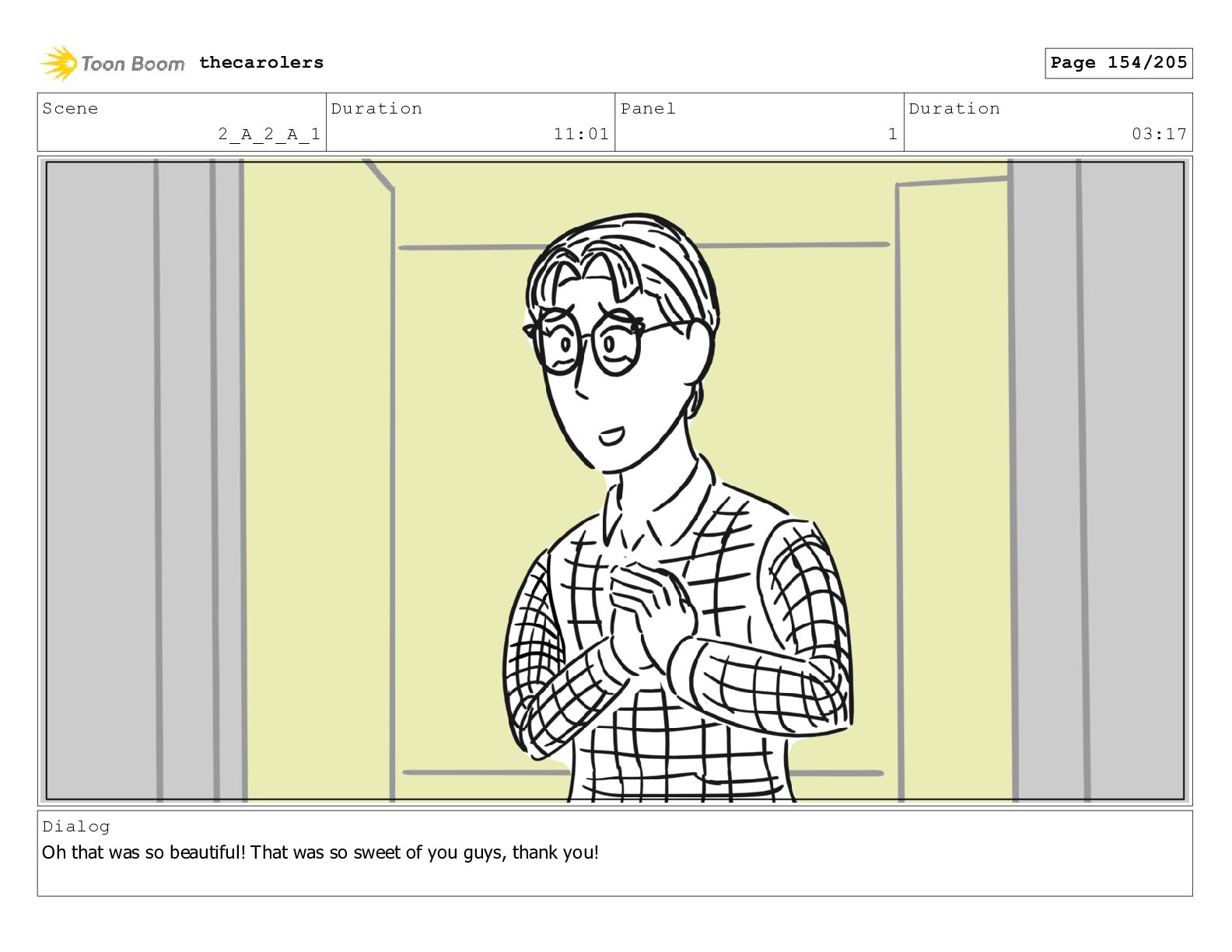 Toon Boom thecarolers

Page 154/205

Scene
2_A_2_A_1

Duration
11:01

Panel
1

Duration
03:17

Dialog
Oh that was so beautiful! That was so sweet of you guys, thank you!